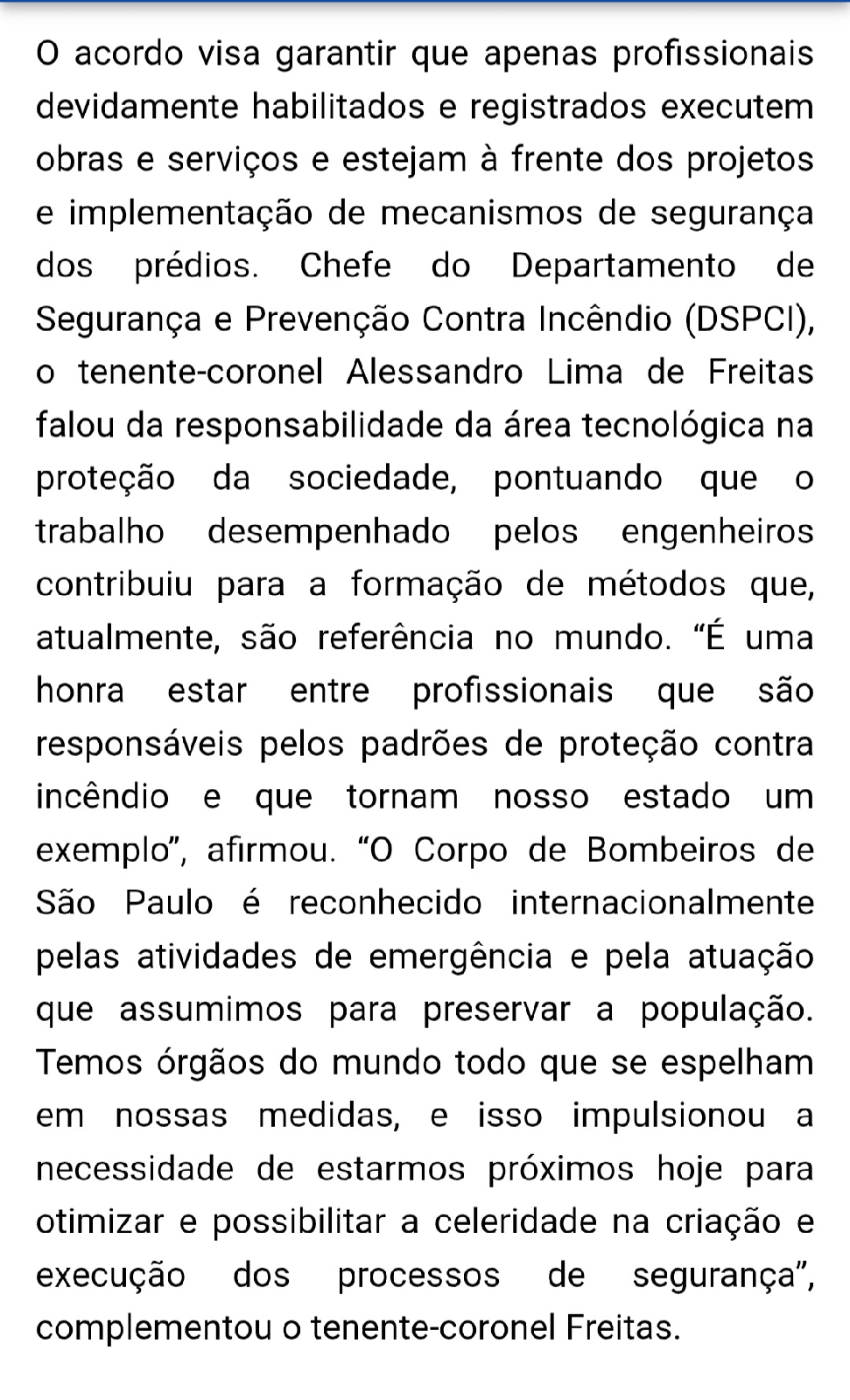 O acordo visa garantir que apenas profissionais devidamente habilitados e registrados executem obras e serviços e estejam à frente dos projetos e implementação de mecanismos de segurança dos prédios. Chefe do Departamento de Segurança e Prevenção Contra Incêndio (DSPCI), o tenente-coronel Alessandro Lima de Freitas falou da responsabilidade da área tecnológica na proteção da sociedade, pontuando que o trabalho desempenhado pelos engenheiros contribuiu para a formação de métodos que, atualmente, são referência no mundo. “É uma honra estar entre profissionais que são responsáveis pelos padrões de proteção contra incêndio e que tornam nosso estado um exemplo”, afirmou. “O Corpo de Bombeiros de São Paulo é reconhecido internacionalmente pelas atividades de emergência e pela atuação que assumimos para preservar a população. Temos órgãos do mundo todo que se espelham em nossas medidas, e isso impulsionou a necessidade de estarmos próximos hoje para otimizar e possibilitar a celeridade na criação e execução dos processos de segurança”, complementou o tenente-coronel Freitas.